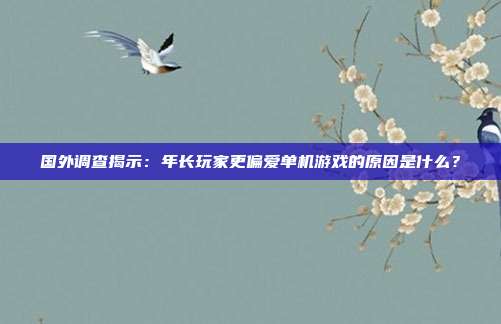 国外调查揭示：年长玩家更偏爱单机游戏的原因是什么？